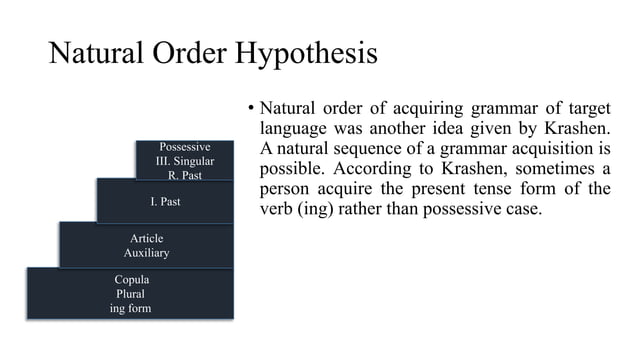 Natural Order Hypothesis

Possessive
III. Singular
R. Past

I. Past

Article
Auxiliary

Copula
Plural
ing form

• Natural order of acquiring grammar of target language was another idea given by Krashen. A natural sequence of a grammar acquisition is possible. According to Krashen, sometimes a person acquire the present tense form of the verb (ing) rather than possessive case.